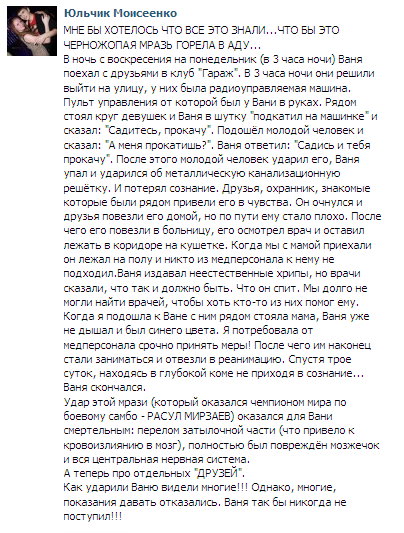 Юльчик Моисеенко

МНЕ БЫ ХОТЕЛОСЬ ЧТО ВСЕ ЭТО ЗНАЛИ...ЧТО БЫ ЭТО ЧЕРНОЖОПАЯ МРАЗЬ ГОРЕЛА В АДУ...
В ночь с воскресения на понедельник (в 3 часа ночи) Ваня поехал с друзьями в клуб "Гараж". В 3 часа ночи они решили выйти на улицу, у них была радиоуправляемая машина. Пульт управления от которой был у Вани в руках. Рядом стоял круг девушек и Ваня в шутку "подкатил на машинке" и сказал: "Садитесь, прокачу". Подошёл молодой человек и сказал: "А меня прокатишь?". Ваня ответил: "Садись и тебя прокачу". После этого молодой человек ударил его, Ваня упал и ударился об металлическую канализационную решётку. И потерял сознание. Друзья, охранник, знакомые которые были рядом привели его в чувства. Он очнулся и друзья повезли его домой, но по пути ему стало плохо. После чего его повезли в больницу, его осмотрел врач и оставил лежать в коридоре на кушетке. Когда мы с мамой приехали он лежал на полу и никто из медперсонала к нему не подходил.Ваня издавал неестественные хрипы, но врачи сказали, что так и должно быть. Что он спит. Мы долго не могли найти врачей, чтобы хоть кто-то из них помог ему. Когда я подошла к Ване с ним рядом стояла мама, Ваня уже не дышал и был синего цвета. Я потребовала от медперсонала срочно принять меры! После чего им наконец стали заниматься и отвезли в реанимацию. Спустя трое суток, находясь в глубокой коме не приходя в сознание... Ваня скончался.
Удар этой мрази (который оказался чемпионом мира по боевому самбо - РАСУЛ МИРЗАЕВ) оказался для Вани смертельным: перелом затылочной части (что привело к кровоизлиянию в мозг), полностью был повреждён мозжечок и вся центральная нервная система.
А теперь про отдельных "ДРУЗЕЙ".
Как ударили Ваню видели многие!!! Однако, многие, показания давать отказались. Ваня так бы никогда не поступил!!!